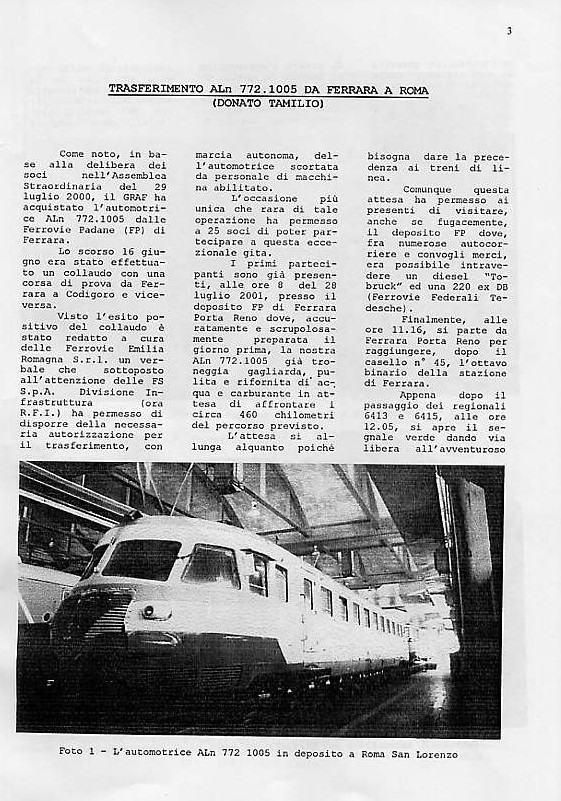 3

TRASFERIMENTO ALn 772.1005 DA FERRARA A ROMA
(DONATO TAMILIO)

Come noto, in base alla delibera dei soci nell'Assemblea Straordinaria del 29 luglio 2000, il GRAF ha acquistato l'automotrice ALn 772.1005 dalle Ferrovie Padane (FP) di Ferrara.

Lo scorso 16 giugno era stato effettuato un collaudo con una corsa di prova da Ferrara a Codigoro e viceversa.

Visto l'esito positivo del collaudo è stato redatto a cura delle Ferrovie Emilia Romagna S.r.l. un verbale che sottoposto all'attenzione delle FS S.p.A. Divisione Infrastruttura (ora R.F.I.) ha permesso di disporre della necessaria autorizzazione per il trasferimento, con marcia autonoma, dell'automotrice scortata da personale di macchina abilitato.

L'occasione più unica che rara di tale operazione ha permesso a 25 soci di poter partecipare a questa eccezionale gita.

I primi partecipanti sono già presenti, alle ore 8 del 28 luglio 2001, presso il deposito FP di Ferrara Porta Reno dove, accuratamente e scrupolosamente preparata il giorno prima, la nostra ALn 772.1005 già troneggia gagliarda, pulita e rifornita di acqua e carburante in attesa di affrontare i circa 460 chilometri del percorso previsto.

L'attesa si allunga alquanto poiché bisogna dare la precedenza ai treni di linea.

Comunque questa attesa ha permesso ai presenti di visitare, anche se fugacemente, il deposito FP dove, fra numerose autocorriere e convogli merci, era possibile intravedere un diesel "Tobruck" ed una 220 ex DB (Ferrovie Federali Tedesche).

Finalmente, alle ore 11.16, si parte da Ferrara Porta Reno per raggiungere, dopo il casello n° 45, l'ottavo binario della stazione di Ferrara.

Appena dopo il passaggio dei regionali 6413 e 6415, alle ore 12.05, si apre il segnale verde dando via libera all'avventuroso

Foto 1 - L'automotrice ALn 772 1005 in deposito a Roma San Lorenzo